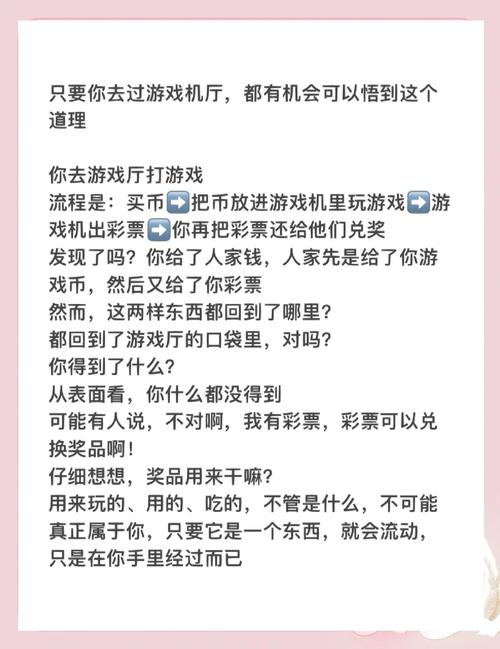 只要你去过游戏机厅，都有机会可以悟到这个道理

你去游戏厅打游戏
流程是：买币➡️把币放进游戏机里玩游戏➡️游戏机出彩票➡️你再把彩票还给他们兑奖
发现了吗？你给了人家钱，人家先是给了你游戏币，然后又给了你彩票
然而，这两样东西都回到了哪里？
都回到了游戏厅的口袋里，对吗？
你得到了什么？
从表面看，你什么都没得到
可能有人说，不对啊，我有彩票，彩票可以兑换奖品啊！
仔细想想，奖品用来干嘛？
用来玩的、用的、吃的，不管是什么，不可能真正属于你，只要它是一个东西，就会流动，只是在你手里经过而已